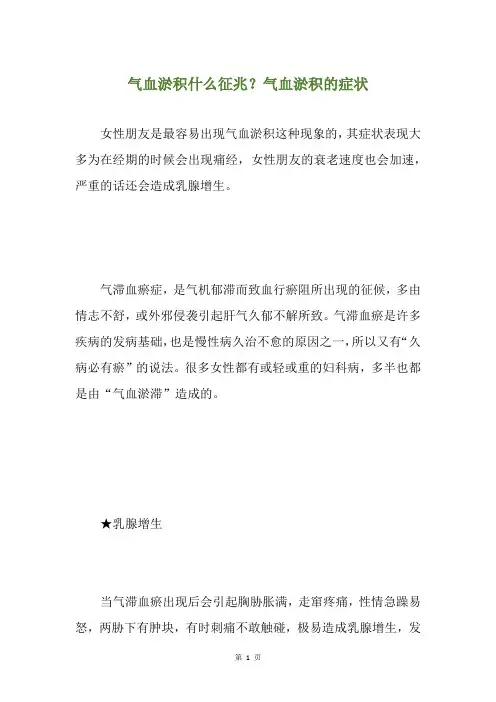 气血淤积什么征兆？气血淤积的症状

女性朋友是最容易出现气血淤积这种现象的，其症状表现大多为在经期的时候会出现痛经，女性朋友的衰老速度也会加速，严重的话还会造成乳腺增生。

气滞血瘀症，是气机郁滞而致血行瘀阻所出现的征候，多由情志不舒，或外邪侵袭引起肝气久郁不解所致。气滞血瘀是许多疾病的发病基础，也是慢性病久治不愈的原因之一，所以又有“久病必有瘀”的说法。很多女性都有或轻或重的妇科病，多半也都是由“气血淤滞”造成的。

★乳腺增生

当气滞血瘀出现后会引起胸胁胀满，走窜疼痛，性情急躁易怒，两胁下有肿块，有时刺痛不敢触碰，极易造成乳腺增生，发

第 1 页